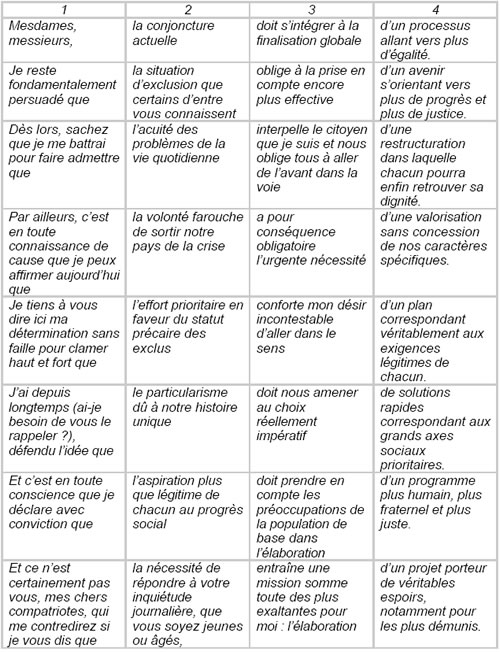 | 1 | 2 | 3 | 4 |
|---|---|---|---|
| Mesdames, messieurs, | la conjoncture actuelle | doit s'intégrer à la finalisation globale | d'un processus allant vers plus d'égalité. |
| Je reste fondamentalement persuadé que | la situation d'exclusion que certains d'entre vous connaissent | oblige à la prise en compte encore plus effective | d'un avenir s'orientant vers plus de progrès et plus de justice. |
| Dès lors, sachez que je me battrai pour faire admettre que | l'acuité des problèmes de la vie quotidienne | interpelle le citoyen que je suis et nous oblige tous à aller de l'avant dans la voie | d'une restructuration dans laquelle chacun pourra enfin retrouver sa dignité. |
| Par ailleurs, c'est en toute connaissance de cause que je peux affirmer aujourd'hui que | la volonté farouche de sortir notre pays de la crise | a pour conséquence obligatoire l'urgente nécessité | d'une valorisation sans concession de nos caractères spécifiques. |
| Je tiens à vous dire ici ma détermination sans faille pour clamer haut et fort que | l'effort prioritaire en faveur du statut précaire des exclus | conforte mon désir incontestable d'aller dans le sens | d'un plan correspondant véritablement aux exigences légitimes de chacun. |
| J'ai depuis longtemps (ai-je besoin de vous le rappeler ?), défendu l'idée que | le particularisme dû à notre histoire unique | doit nous amener au choix réellement impératif | de solutions rapides correspondant aux grands axes sociaux prioritaires. |
| Et c'est en toute conscience que je déclare avec conviction que | l'aspiration plus que légitime de chacun au progrès social | doit prendre en compte les préoccupations de la population de base dans l'élaboration | d'un programme plus humain, plus fraternel et plus juste. |
| Et ce n'est certainement pas vous, mes chers compatriotes, qui me contredirez si je vous dis que | la nécessité de répondre à votre inquiétude journalière, que vous soyez jeunes ou âgés, | entraîne une mission somme toute des plus exaltantes pour moi : l'élaboration | d'un projet porteur de véritables espoirs, notamment pour les plus démunis. |